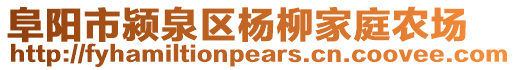 阜阳市颍泉区杨柳家庭农场
http://fyhamiltionpears.cn.coovee.com